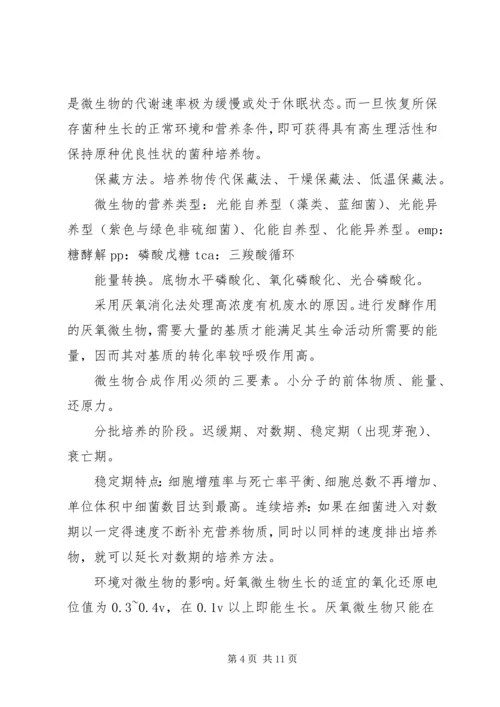 是微生物的代谢速率极为缓慢或处于休眠状态。而一旦恢复所保存菌种生长的正常环境和营养条件，即可获得具有高生理活性和保持原种优良性状的菌种培养物。

保藏方法。培养物传代保藏法、干燥保藏法、低温保藏法。

微生物的营养类型：光能自养型（藻类、蓝细菌）、光能异养型（紫色与绿色非硫细菌）、化能自养型、化能异养型。emp：糖酵解 pp：磷酸戊糖 tca：三羧酸循环

能量转换。底物水平磷酸化、氧化磷酸化、光合磷酸化。

采用厌氧消化法处理高浓度有机废水的原因。进行发酵作用的厌氧微生物，需要大量的基质才能满足其生命活动所需要的能量，因而其对基质的转化率较呼吸作用高。

微生物合成作用必须的三要素。小分子的前体物质、能量、还原力。

分批培养的阶段。迟缓期、对数期、稳定期（出现芽孢）、衰亡期。

稳定期特点：细胞增殖率与死亡率平衡、细胞总数不再增加、单位体积中细菌数目达到最高。连续培养：如果在细菌进入对数期以一定得速度不断补充营养物质，同时以同样的速度排出培养物，就可以延长对数期的培养方法。

环境对微生物的影响。好氧微生物生长的适宜的氧化还原电位值为 0.3~0.4v，在 0.1v 以上即能生长。厌氧微生物只能在

第 4 页 共 11 页